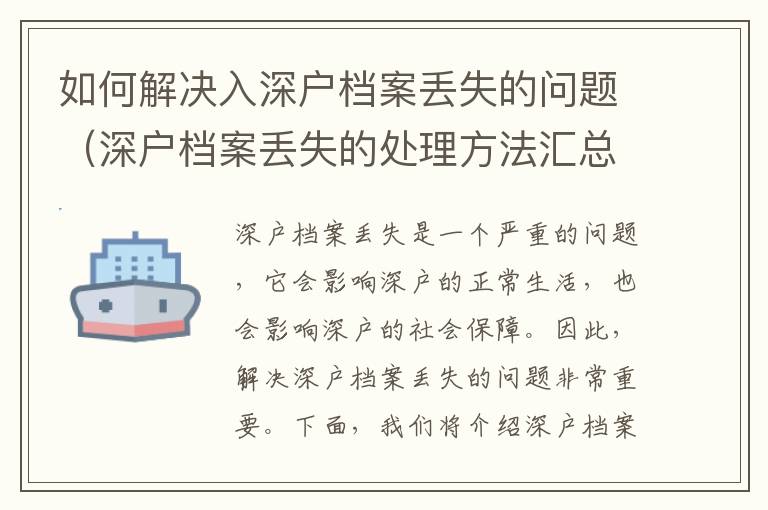 如何解决入深户档案丢失的问题（深户档案丢失的处理方法汇总

深户档案丢失是一个严重的问题，它会影响深户的正常生活，也会影响深户的社会保障。因此，解决深户档案丢失的问题非常重要。下面，我们将介绍深户档案